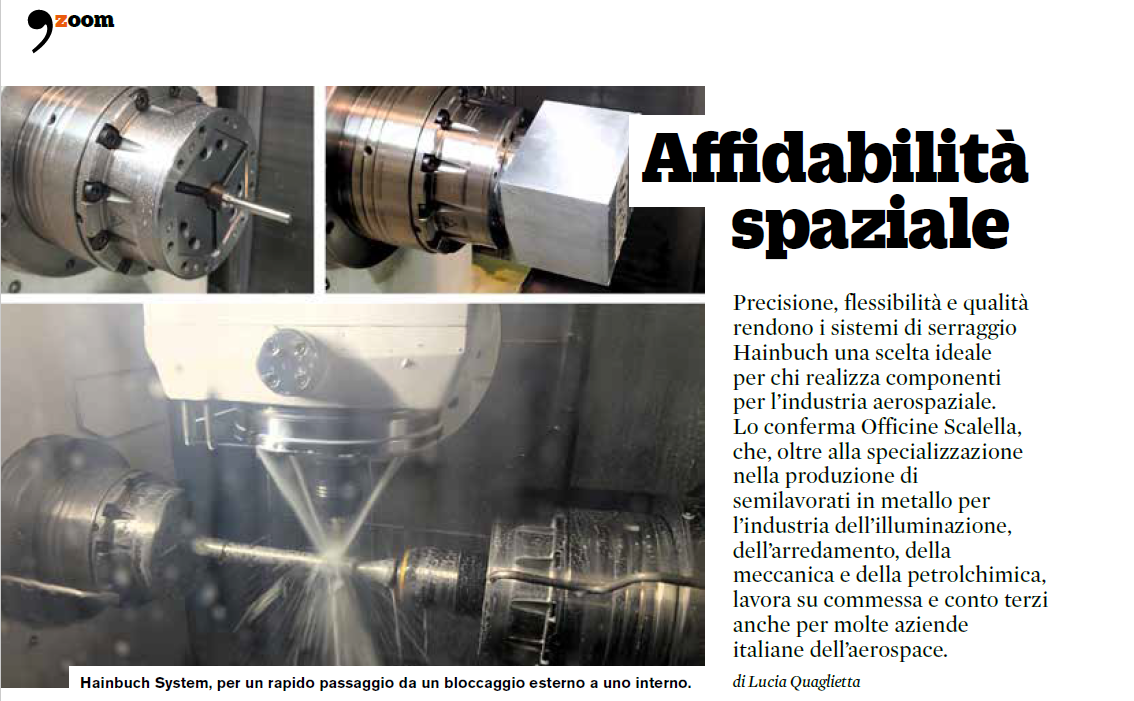 zoom

Affidabilità spaziale

Precisione, flessibilità e qualità rendono i sistemi di serraggio Hainbuch una scelta ideale per chi realizza componenti per l'industria aerospaziale. Lo conferma Officine Scalella, che, oltre alla specializzazione nella produzione di semilavorati in metallo per l'industria dell'illuminazione, dell'arredamento, della meccanica e della petrolchimica, lavora su commessa e conto terzi anche per molte aziende italiane dell'aerospace.

di Lucia Quaglietta

Hainbuch System, per un rapido passaggio da un bloccaggio esterno a uno interno.